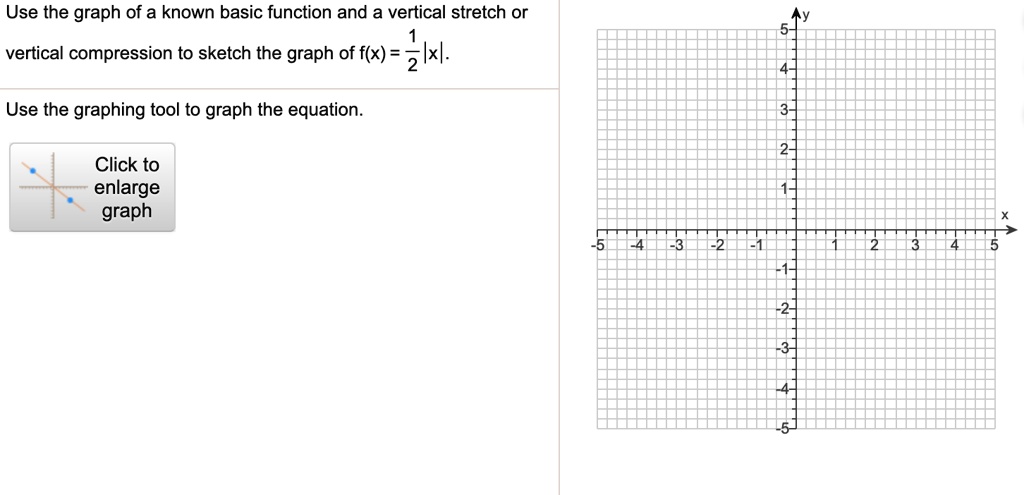 Use the graph of a known basic function and a vertical stretch or vertical compression to sketch the graph of $f(x) = \frac{1}{2}|x|$.

Use the graphing tool to graph the equation.

Click to enlarge graph

y
5
4
3
2
1
x
-5 -4 -3 -2 -1 1 2 3 4 5
-1
-2
-3
-4
-5